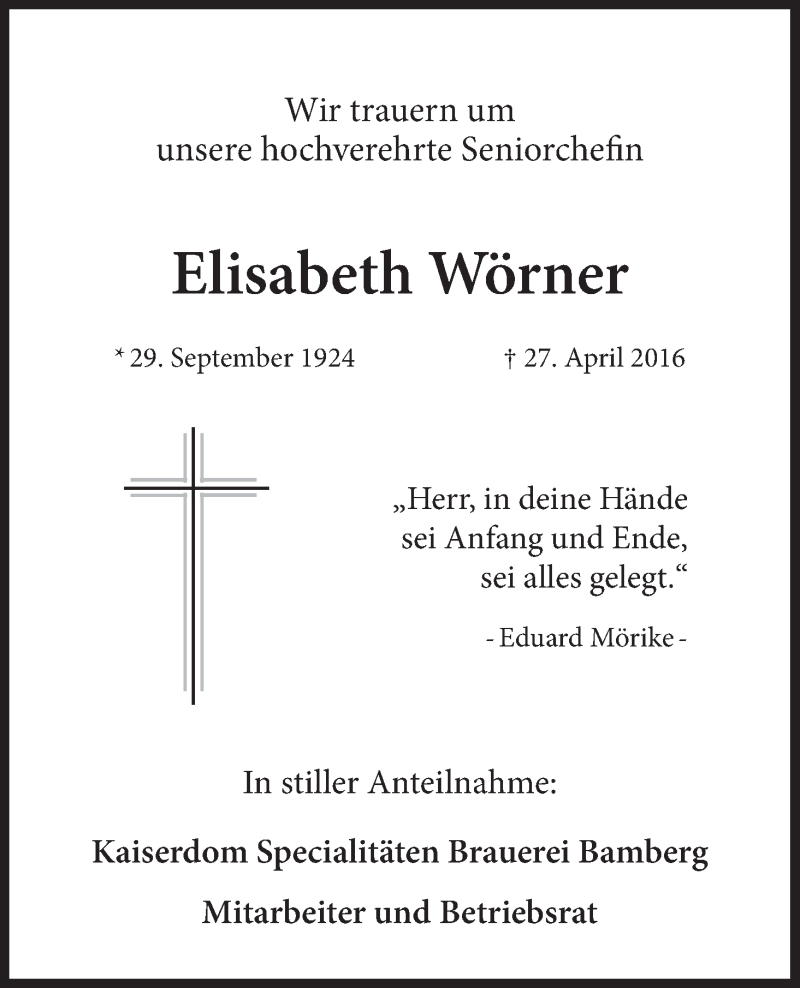 Wir trauern um
unsere hochverehrte Seniorchefin

Elisabeth Wörner

* 29. September 1924 † 27. April 2016

„Herr, in deine Hände
sei Anfang und Ende,
sei alles gelegt.“

- Eduard Mörike -

In stiller Anteilnahme:

Kaiserdom Specialitäten Brauerei Bamberg

Mitarbeiter und Betriebsrat